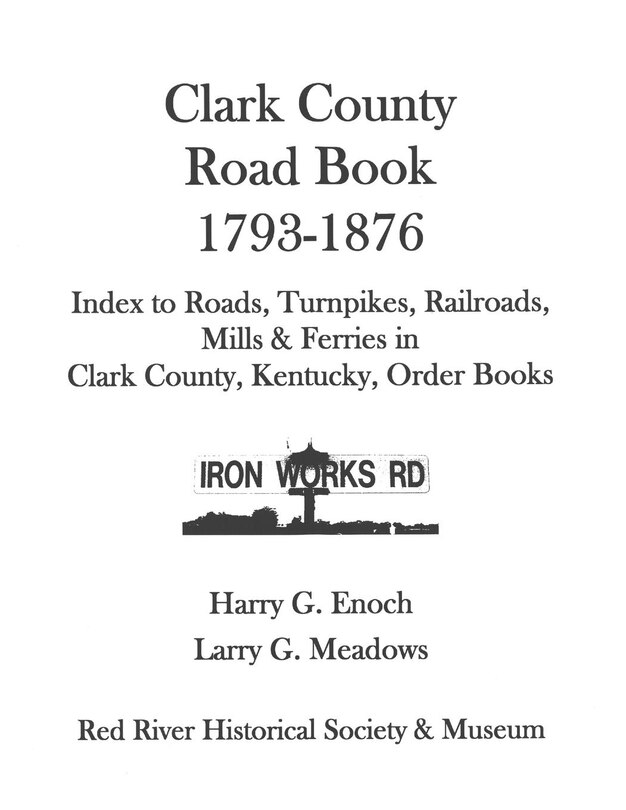 Clark County
Road Book
1793-1876

Index to Roads, Turnpikes, Railroads, Mills & Ferries in Clark County, Kentucky, Order Books

IRON WORKS RD

Harry G. Enoch
Larry G. Meadows

Red River Historical Society & Museum